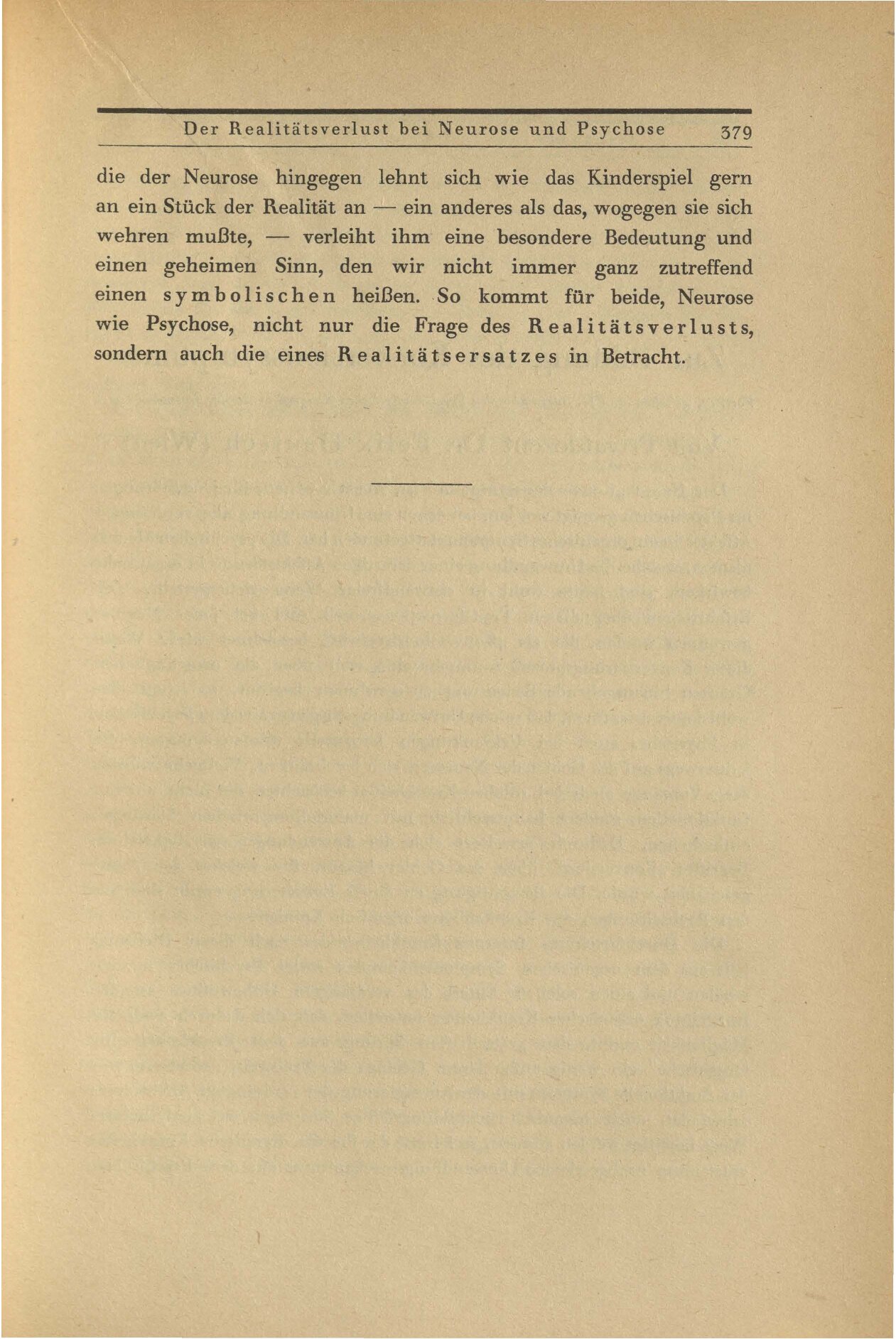 Der Realitätsverlust bei Neurose und Psychose 379

die der Neurose hingegen lehnt sich wie das Kinderspiel gern an ein Stück der Realität an — ein anderes als das, wogegen sie sich wehren mußte, — verleiht ihm eine besondere Bedeutung und einen geheimen Sinn, den wir nicht immer ganz zutreffend einen symbolischen heißen. So kommt für beide, Neurose wie Psychose, nicht nur die Frage des Realitätsverlusts, sondern auch die eines Realitätsersatzes in Betracht.